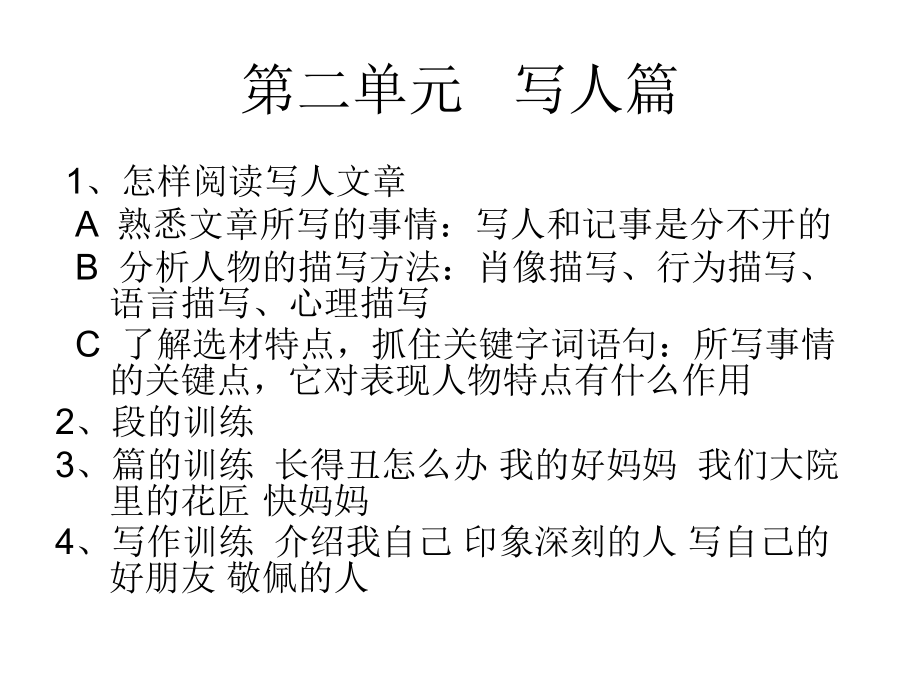 第二单元　写人篇

1、怎样阅读写人文章

A 熟悉文章所写的事情：写人和记事是分不开的

B 分析人物的描写方法：肖像描写、行为描写、语言描写、心理描写

C 了解选材特点，抓住关键字词语句：所写事情的关键点，它对表现人物特点有什么作用

2、段的训练

3、篇的训练 长得丑怎么办 我的好妈妈 我们大院里的花匠 快妈妈

4、写作训练 介绍我自己 印象深刻的人 写自己的好朋友 敬佩的人